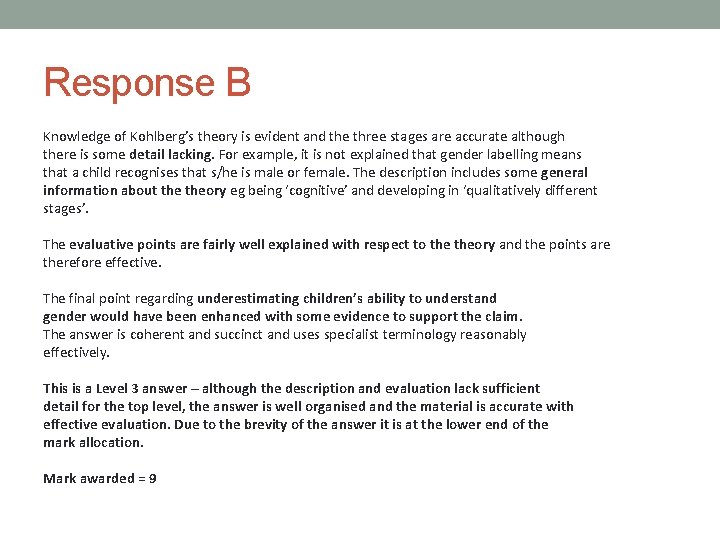 Response B

Knowledge of Kohlberg's theory is evident and the three stages are accurate although there is some detail lacking. For example, it is not explained that gender labelling means that a child recognises that s/he is male or female. The description includes some general information about the theory eg being 'cognitive' and developing in 'qualitatively different stages'.

The evaluative points are fairly well explained with respect to the theory and the points are therefore effective.

The final point regarding underestimating children's ability to understand gender would have been enhanced with some evidence to support the claim.
The answer is coherent and succinct and uses specialist terminology reasonably effectively.

This is a Level 3 answer – although the description and evaluation lack sufficient detail for the top level, the answer is well organised and the material is accurate with effective evaluation. Due to the brevity of the answer it is at the lower end of the mark allocation.

Mark awarded = 9